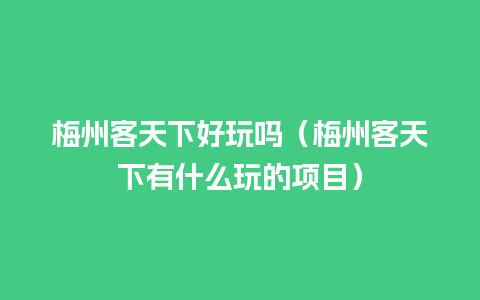 梅州客天下好玩吗（梅州客天下有什么玩的项目）